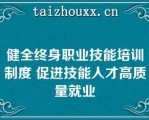 taizhouxx.cn

健全终身职业技能培训制度 促进技能人才高质量就业